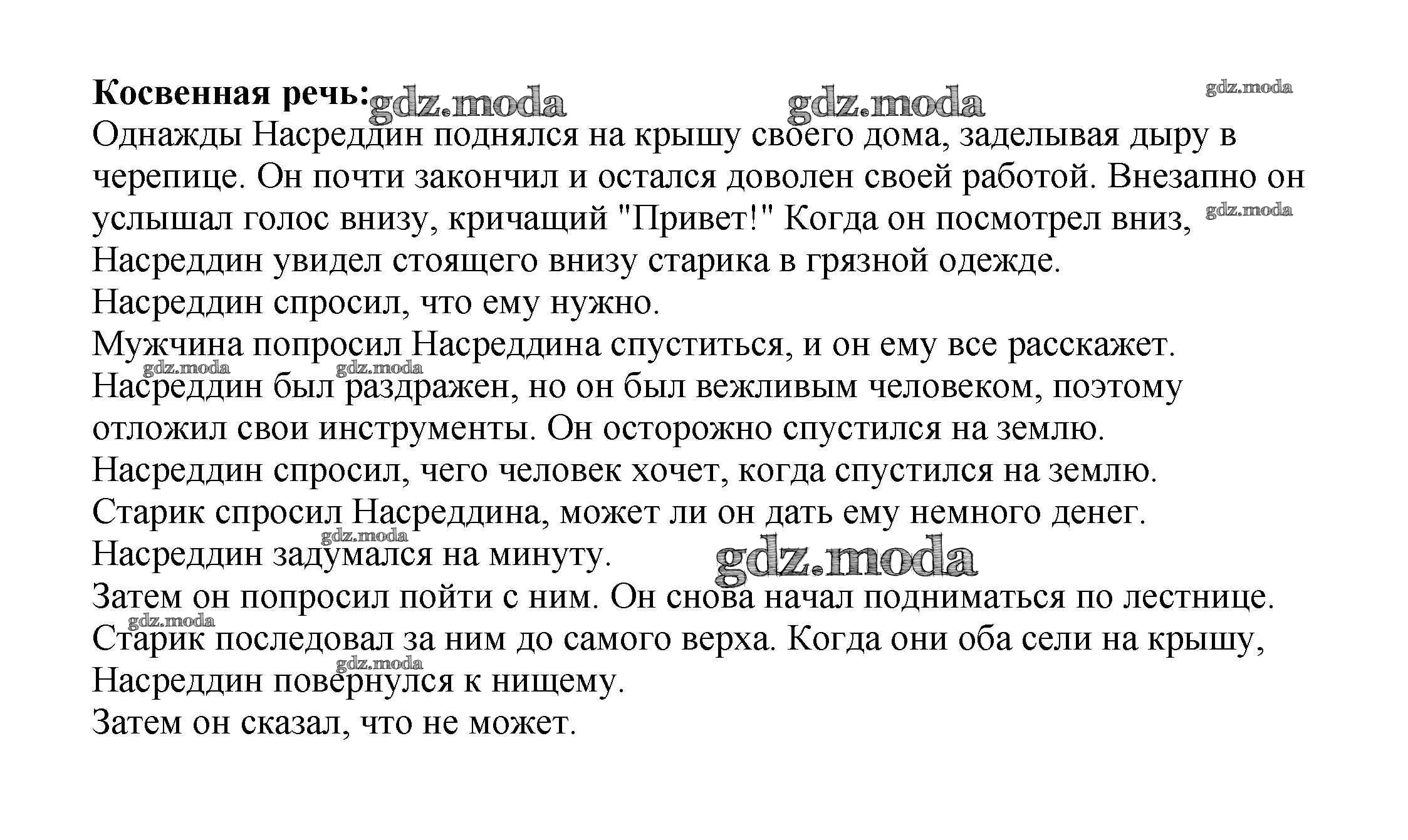 **Косвенная речь:** gdz.moda gdz.moda gdz.moda

Однажды Насреддин поднялся на крышу своего дома, заделывая дыру в черепице. Он почти закончил и остался доволен своей работой. Внезапно он услышал голос внизу, кричащий "Привет!" Когда он посмотрел вниз, gdz.moda Насреддин увидел стоящего внизу старика в грязной одежде.
Насреддин спросил, что ему нужно.
Мужчина попросил Насреддина спуститься, и он ему все расскажет.
gdz.moda gdz.moda
Насреддин был раздражен, но он был вежливым человеком, поэтому отложил свои инструменты. Он осторожно спустился на землю.
Насреддин спросил, чего человек хочет, когда спустился на землю.
Старик спросил Насреддина, может ли он дать ему немного денег.
gdz.moda
Насреддин задумался на минуту. gdz.moda
Затем он попросил пойти с ним. Он снова начал подниматься по лестнице.
gdz.moda
Старик последовал за ним до самого верха. Когда они оба сели на крышу,
gdz.moda
Насреддин повернулся к нищему.
Затем он сказал, что не может.